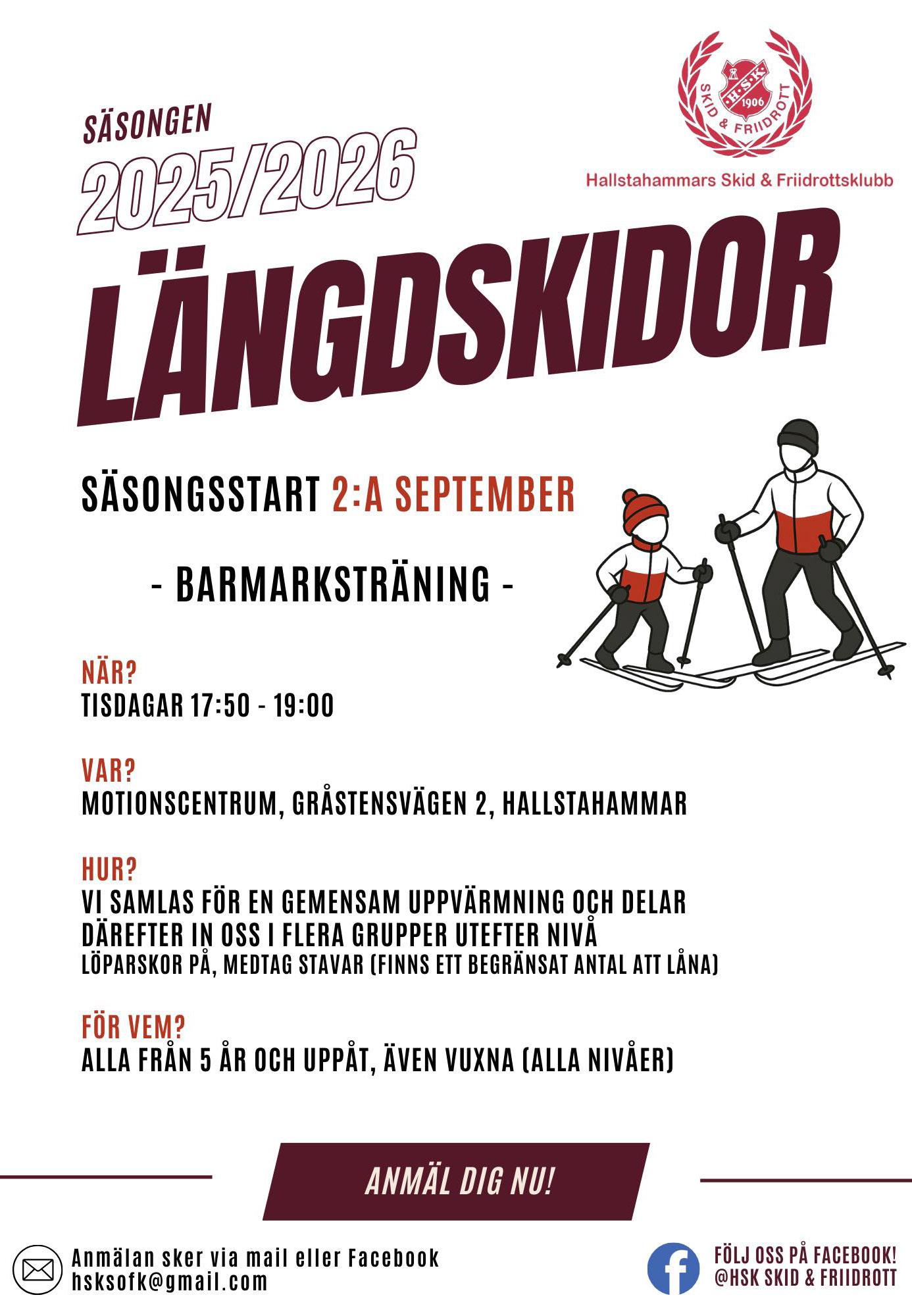 H·S·K
1906
SKID & FRIIDROTT
Hallstahammars Skid & Friidrottsklubb

SÄSONGEN
2025/2026
LÄNGDSKIDOR

SÄSONGSSTART 2:A SEPTEMBER

- BARMARKSTRÄNING -

NÄR?
TISDAGAR 17:50 - 19:00

VAR?
MOTIONSCENTRUM, GRÅSTENSVÄGEN 2, HALLSTAHAMMAR

HUR?
VI SAMLAS FÖR EN GEMENSAM UPPVÄRMNING OCH DELAR DÄREFTER IN OSS I FLERA GRUPPER UTEFTER NIVÅ
LÖPARSKOR PÅ, MEDTAG STAVAR (FINNS ETT BEGRÄNSAT ANTAL ATT LÅNA)

FÖR VEM?
ALLA FRÅN 5 ÅR OCH UPPÅT, ÄVEN VUXNA (ALLA NIVÅER)

ANMÄL DIG NU!

Anmälan sker via mail eller Facebook
hsksofk@gmail.com

FÖLJ OSS PÅ FACEBOOK!
@HSK SKID & FRIIDROTT